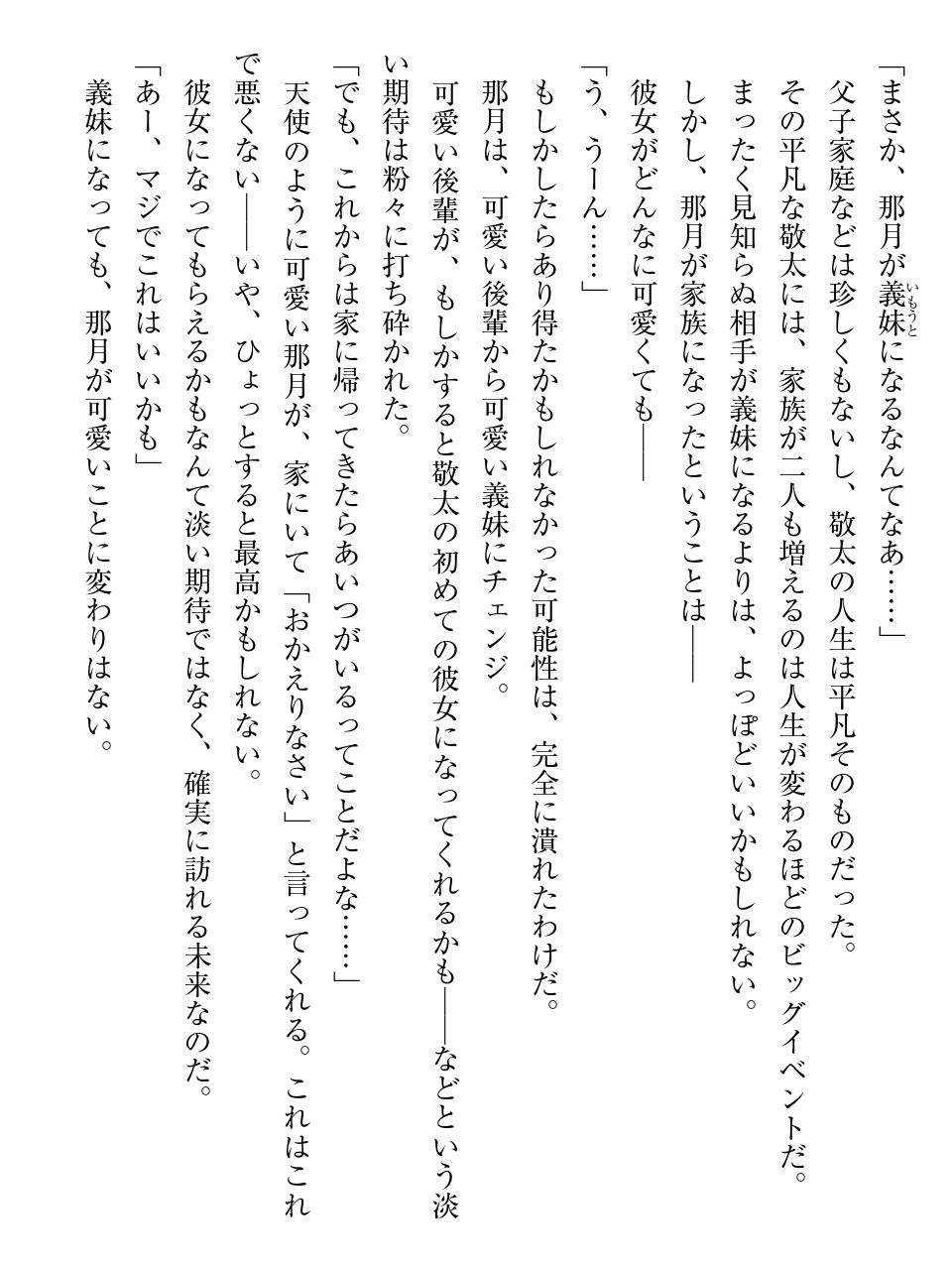 「まさか、那月が義妹（いもうと）になるなんてなあ……」

父子家庭などは珍しくもないし、敬太の人生は平凡そのものだった。

その平凡な敬太には、家族が二人も増えるのは人生が変わるほどのビッグイベントだ。

まったく見知らぬ相手が義妹になるよりは、よっぽどいいかもしれない。

しかし、那月が家族になったということは――

彼女がどんなに可愛くても――

「う、うーん……」

もしかしたらあり得たかもしれなかった可能性は、完全に潰れたわけだ。

那月は、可愛い後輩から可愛い義妹にチェンジ。

可愛い後輩が、もしかすると敬太の初めての彼女になってくれるかも――などという淡い期待は粉々に打ち砕かれた。

「でも、これからは家に帰ってきたらあいつがいるってことだよな……」

天使のように可愛い那月が、家にいて「おかえりなさい」と言ってくれる。これはこれで悪くない――いや、ひょっとすると最高かもしれない。

彼女になってもらえるかもなんて淡い期待ではなく、確実に訪れる未来なのだ。

「あー、マジでこれはいいかも」

義妹になっても、那月が可愛いことに変わりはない。